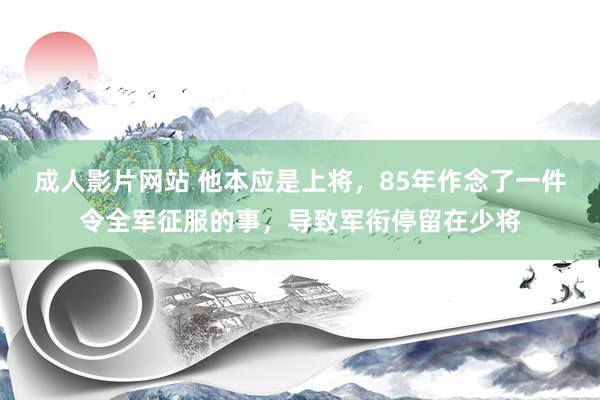 成人影片网站 他本应是上将，85年作念了一件令全军征服的事，导致军衔停留在少将